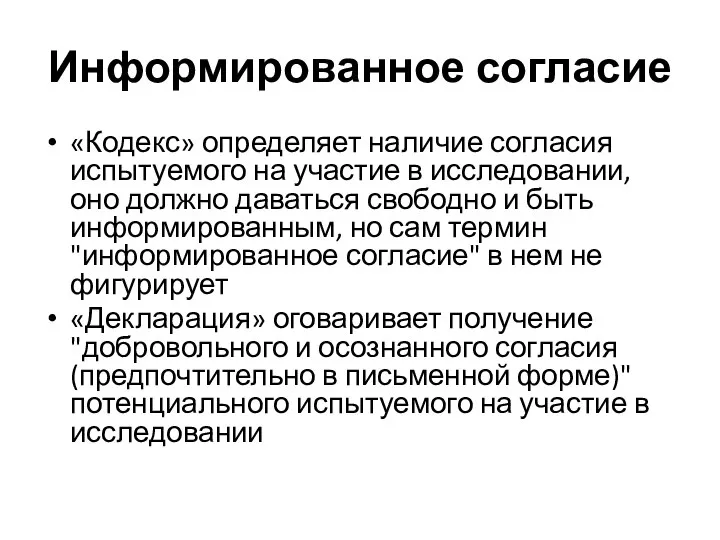 Информированное согласие

• «Кодекс» определяет наличие согласия испытуемого на участие в исследовании, оно должно даваться свободно и быть информированным, но сам термин "информированное согласие" в нем не фигурирует
• «Декларация» оговаривает получение "добровольного и осознанного согласия (предпочтительно в письменной форме)" потенциального испытуемого на участие в исследовании